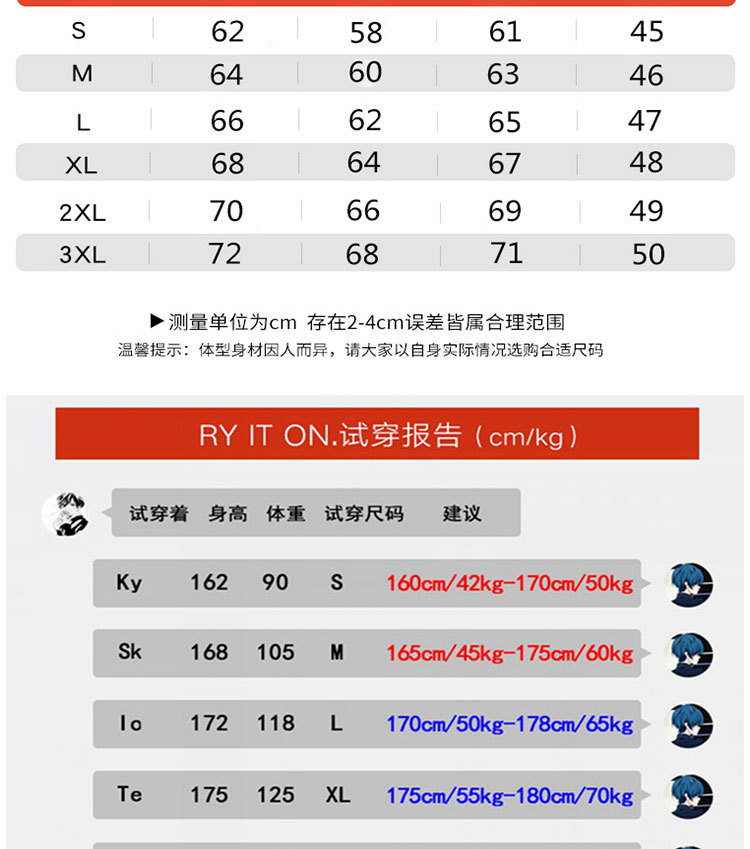 | S | 62 | 58 | 61 | 45 |
|---|---|---|---|---|
| M | 64 | 60 | 63 | 46 |
| L | 66 | 62 | 65 | 47 |
| XL | 68 | 64 | 67 | 48 |
| 2XL | 70 | 66 | 69 | 49 |
| 3XL | 72 | 68 | 71 | 50 |

▶测量单位为cm 存在2-4cm误差皆属合理范围
温馨提示：体型身材因人而异，请大家以自身实际情况选购合适尺码

RY IT ON.试穿报告（cm/kg）

| 试穿着 | 身高 | 体重 | 试穿尺码 | 建议 |
|---|---|---|---|---|
| Ky | 162 | 90 | S | 160cm/42kg-170cm/50kg |
| Sk | 168 | 105 | M | 165cm/45kg-175cm/60kg |
| Io | 172 | 118 | L | 170cm/50kg-178cm/65kg |
| Te | 175 | 125 | XL | 175cm/55kg-180cm/70kg |